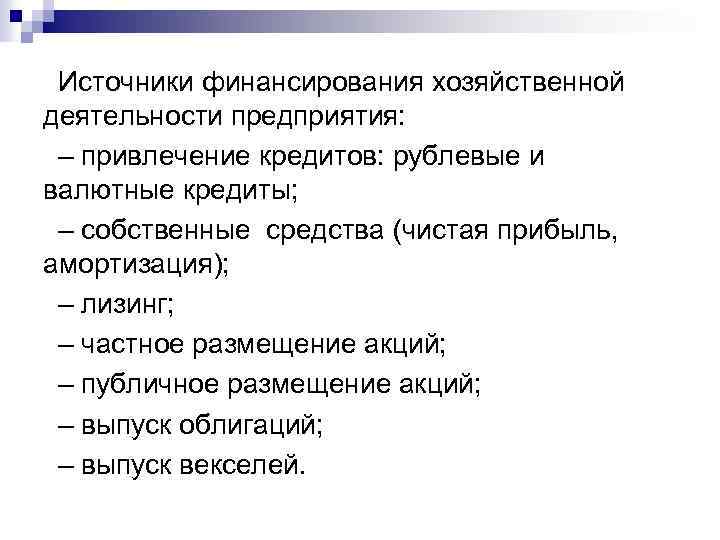 Источники финансирования хозяйственной деятельности предприятия:

– привлечение кредитов: рублевые и валютные кредиты;

– собственные средства (чистая прибыль, амортизация);

– лизинг;

– частное размещение акций;

– публичное размещение акций;

– выпуск облигаций;

– выпуск векселей.